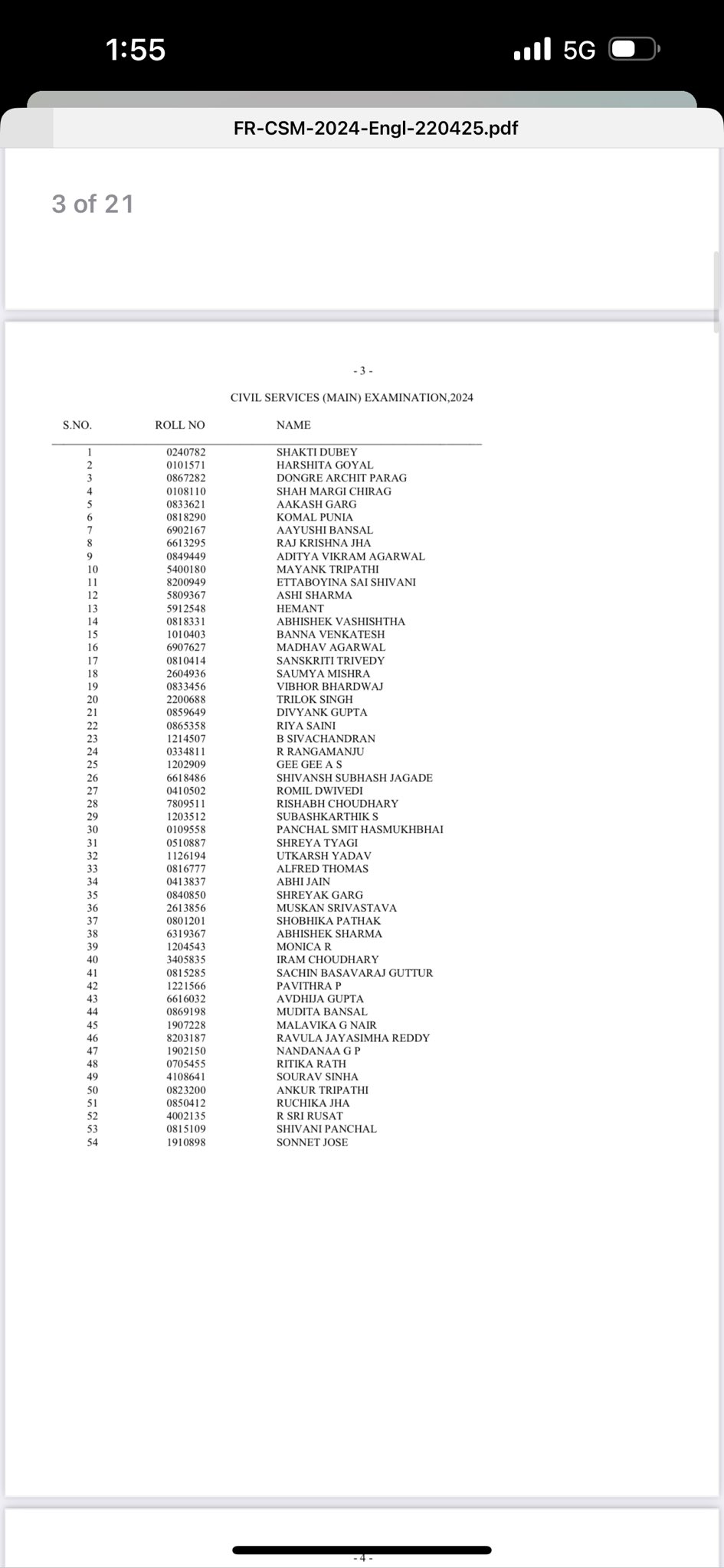 1:55

5G

FR-CSM-2024-Engl-220425.pdf

3 of 21

- 3 -

CIVIL SERVICES (MAIN) EXAMINATION,2024

| S.NO. | ROLL NO | NAME |
|---|---|---|
| 1 | 0240782 | SHAKTI DUBEY |
| 2 | 0101571 | HARSHITA GOYAL |
| 3 | 0867282 | DONGRE ARCHIT PARAG |
| 4 | 0108110 | SHAH MARGI CHIRAG |
| 5 | 0833621 | AAKASH GARG |
| 6 | 0818290 | KOMAL PUNIA |
| 7 | 6902167 | AAYUSHI BANSAL |
| 8 | 6613295 | RAJ KRISHNA JHA |
| 9 | 0849449 | ADITYA VIKRAM AGARWAL |
| 10 | 5400180 | MAYANK TRIPATHI |
| 11 | 8200949 | ETTABOYINA SAI SHIVANI |
| 12 | 5809367 | ASHI SHARMA |
| 13 | 5912548 | HEMANT |
| 14 | 0818331 | ABHISHEK VASHISHTHA |
| 15 | 1010403 | BANNA VENKATESH |
| 16 | 6907627 | MADHAV AGARWAL |
| 17 | 0810414 | SANSKRITI TRIVEDY |
| 18 | 2604936 | SAUMYA MISHRA |
| 19 | 0833456 | VIBHOR BHARDWAJ |
| 20 | 2200688 | TRILOK SINGH |
| 21 | 0859649 | DIVYANK GUPTA |
| 22 | 0865358 | RIYA SAINI |
| 23 | 1214507 | B SIVACHANDRAN |
| 24 | 0334811 | R RANGAMANJU |
| 25 | 1202909 | GEE GEE A S |
| 26 | 6618486 | SHIVANSH SUBHASH JAGADE |
| 27 | 0410502 | ROMIL DWIVEDI |
| 28 | 7809511 | RISHABH CHOUDHARY |
| 29 | 1203512 | SUBASHKARTHIK S |
| 30 | 0109558 | PANCHAL SMIT HASMUKHBHAI |
| 31 | 0510887 | SHREYA TYAGI |
| 32 | 1126194 | UTKARSH YADAV |
| 33 | 0816777 | ALFRED THOMAS |
| 34 | 0413837 | ABHI JAIN |
| 35 | 0840850 | SHREYAK GARG |
| 36 | 2613856 | MUSKAN SRIVASTAVA |
| 37 | 0801201 | SHOBHIKA PATHAK |
| 38 | 6319367 | ABHISHEK SHARMA |
| 39 | 1204543 | MONICA R |
| 40 | 3405835 | IRAM CHOUDHARY |
| 41 | 0815285 | SACHIN BASAVARAJ GUTTUR |
| 42 | 1221566 | PAVITHRA P |
| 43 | 6616032 | AVDHIJA GUPTA |
| 44 | 0869198 | MUDITA BANSAL |
| 45 | 1907228 | MALAVIKA G NAIR |
| 46 | 8203187 | RAVULA JAYASIMHA REDDY |
| 47 | 1902150 | NANDANAA G P |
| 48 | 0705455 | RITIKA RATH |
| 49 | 4108641 | SOURAV SINHA |
| 50 | 0823200 | ANKUR TRIPATHI |
| 51 | 0850412 | RUCHIKA JHA |
| 52 | 4002135 | R SRI RUSAT |
| 53 | 0815109 | SHIVANI PANCHAL |
| 54 | 1910898 | SONNET JOSE |

- 4 -